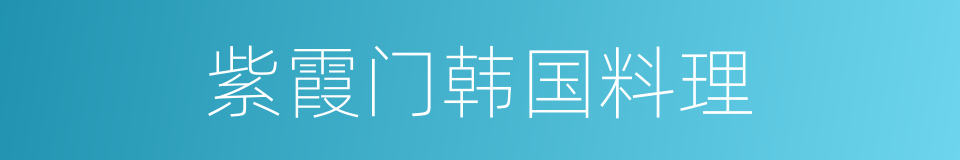 紫霞门韩国料理